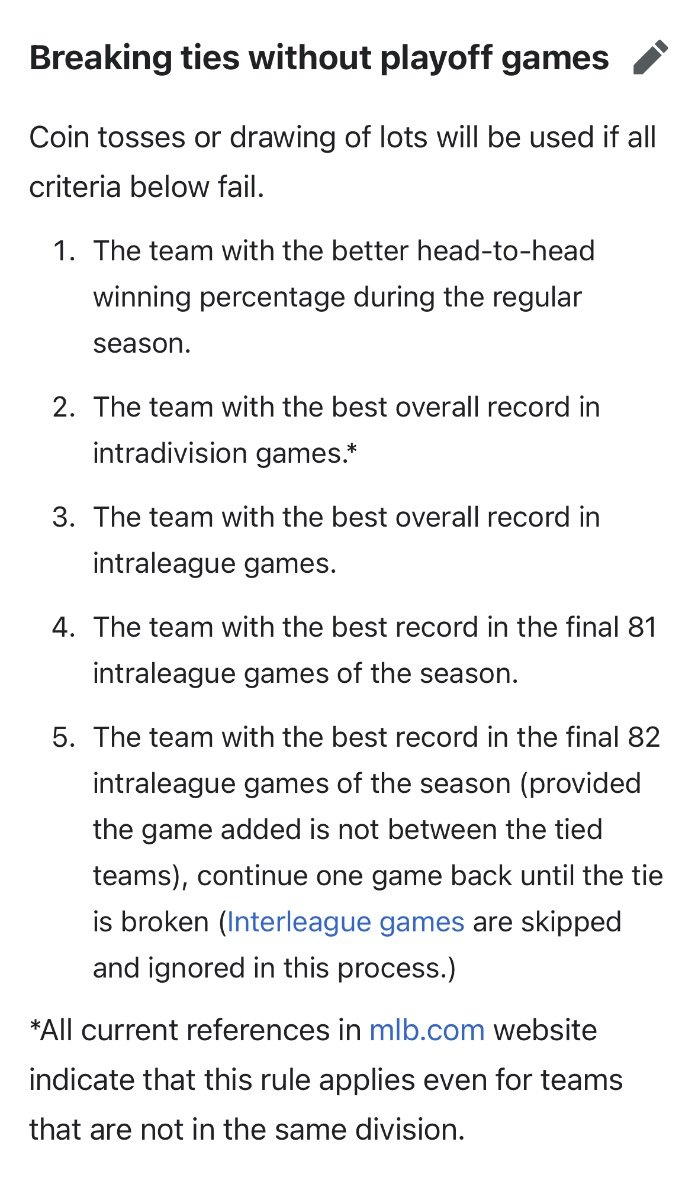 Breaking ties without playoff games

Coin tosses or drawing of lots will be used if all criteria below fail.

1. The team with the better head-to-head winning percentage during the regular season.

2. The team with the best overall record in intradivision games.*

3. The team with the best overall record in intraleague games.

4. The team with the best record in the final 81 intraleague games of the season.

5. The team with the best record in the final 82 intraleague games of the season (provided the game added is not between the tied teams), continue one game back until the tie is broken (Interleague games are skipped and ignored in this process.)

*All current references in mlb.com website indicate that this rule applies even for teams that are not in the same division.